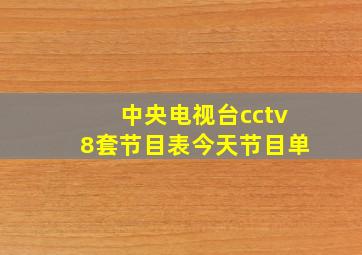 中央电视台cctv
8套节目表今天节目单